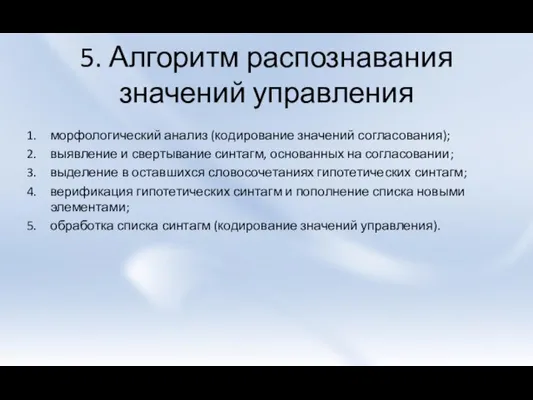 5. Алгоритм распознавания значений управления

1. морфологический анализ (кодирование значений согласования);
2. выявление и свертывание синтагм, основанных на согласовании;
3. выделение в оставшихся словосочетаниях гипотетических синтагм;
4. верификация гипотетических синтагм и пополнение списка новыми элементами;
5. обработка списка синтагм (кодирование значений управления).